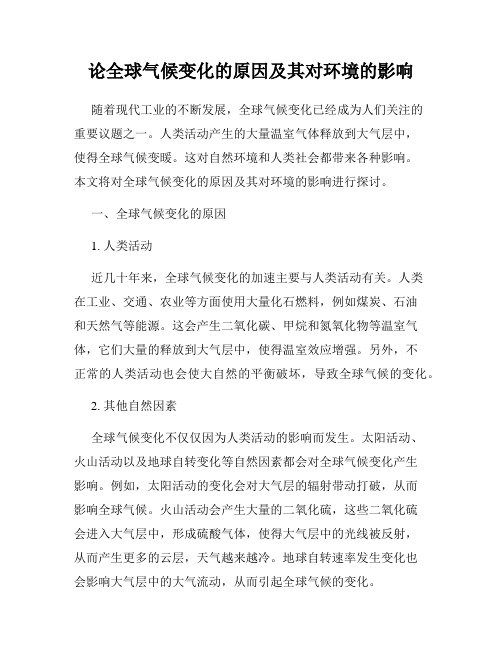 论全球气候变化的原因及其对环境的影响

随着现代工业的不断发展，全球气候变化已经成为人们关注的重要议题之一。人类活动产生的大量温室气体释放到大气层中，使得全球气候变暖。这对自然环境和人类社会都带来各种影响。本文将对全球气候变化的原因及其对环境的影响进行探讨。

一、全球气候变化的原因

1. 人类活动

近几十年来，全球气候变化的加速主要与人类活动有关。人类在工业、交通、农业等方面使用大量化石燃料，例如煤炭、石油和天然气等能源。这会产生二氧化碳、甲烷和氮氧化物等温室气体，它们大量的释放到大气层中，使得温室效应增强。另外，不正常的人类活动也会使大自然的平衡破坏，导致全球气候的变化。

2. 其他自然因素

全球气候变化不仅仅因为人类活动的影响而发生。太阳活动、火山活动以及地球自转变化等自然因素都会对全球气候变化产生影响。例如，太阳活动的变化会对大气层的辐射带动打破，从而影响全球气候。火山活动会产生大量的二氧化硫，这些二氧化硫会进入大气层中，形成硫酸气体，使得大气层中的光线被反射，从而产生更多的云层，天气越来越冷。地球自转速率发生变化也会影响大气层中的大气流动，从而引起全球气候的变化。